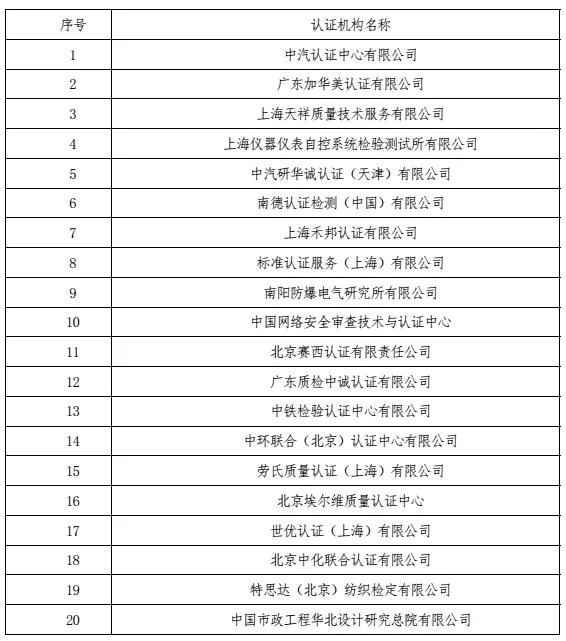 | 序号 | 认证机构名称 |
|---|---|
| 1 | 中汽认证中心有限公司 |
| 2 | 广东加华美认证有限公司 |
| 3 | 上海天祥质量技术服务有限公司 |
| 4 | 上海仪器仪表自控系统检验测试所有限公司 |
| 5 | 中汽研华诚认证（天津）有限公司 |
| 6 | 南德认证检测（中国）有限公司 |
| 7 | 上海禾邦认证有限公司 |
| 8 | 标准认证服务（上海）有限公司 |
| 9 | 南阳防爆电气研究所有限公司 |
| 10 | 中国网络安全审查技术与认证中心 |
| 11 | 北京赛西认证有限责任公司 |
| 12 | 广东质检中诚认证有限公司 |
| 13 | 中铁检验认证中心有限公司 |
| 14 | 中环联合（北京）认证中心有限公司 |
| 15 | 劳氏质量认证（上海）有限公司 |
| 16 | 北京埃尔维质量认证中心 |
| 17 | 世优认证（上海）有限公司 |
| 18 | 北京中化联合认证有限公司 |
| 19 | 特思达（北京）纺织检定有限公司 |
| 20 | 中国市政工程华北设计研究总院有限公司 |